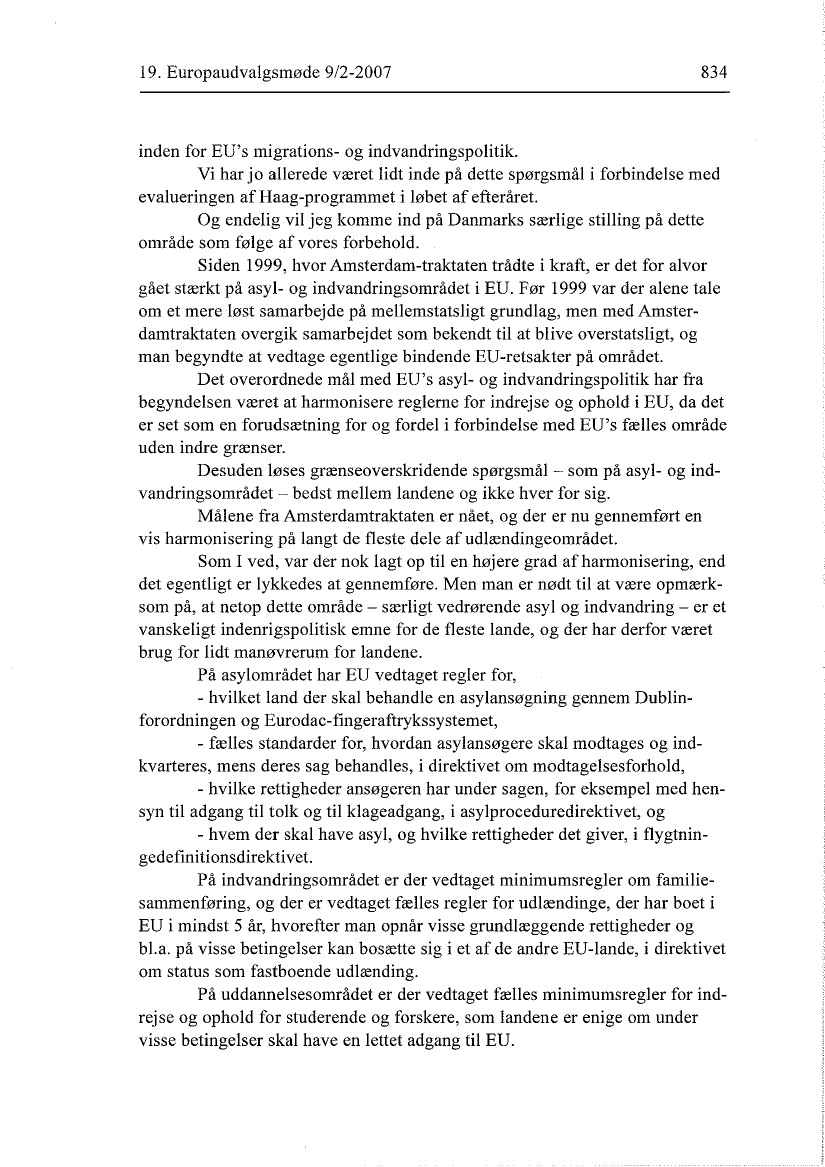 19. Europaudvalgsmøde 9/2-2007

834

inden for EU's migrations- og indvandringspolitik.

Vi har jo allerede været lidt inde på dette spørgsmål i forbindelse med evalueringen af Haag-programmet i løbet af efteråret.

Og endelig vil jeg komme ind på Danmarks særlige stilling på dette område som følge af vores forbehold.

Siden 1999, hvor Amsterdam-traktaten trådte i kraft, er det for alvor gået stærkt på asyl- og indvandringsområdet i EU. Før 1999 var der alene tale om et mere løst samarbejde på mellemstatsligt grundlag, men med Amsterdamtraktaten overgik samarbejdet som bekendt til at blive overstatsligt, og man begyndte at vedtage egentlige bindende EU-retsakter på området.

Det overordnede mål med EU's asyl- og indvandringspolitik har fra begyndelsen været at harmonisere reglerne for indrejse og ophold i EU, da det er set som en forudsætning for og fordel i forbindelse med EU's fælles område uden indre grænser.

Desuden løses grænseoverskridende spørgsmål – som på asyl- og indvandringsområdet – bedst mellem landene og ikke hver for sig.

Målene fra Amsterdamtraktaten er nået, og der er nu gennemført en vis harmonisering på langt de fleste dele af udlændingeområdet.

Som I ved, var der nok lagt op til en højere grad af harmonisering, end det egentligt er lykkedes at gennemføre. Men man er nødt til at være opmærksom på, at netop dette område – særligt vedrørende asyl og indvandring – er et vanskeligt indenrigspolitisk emne for de fleste lande, og der har derfor været brug for lidt manøvrerum for landene.

På asylområdet har EU vedtaget regler for,

- hvilket land der skal behandle en asylansøgning gennem Dublinforordningen og Eurodac-fingeraftrykssystemet,

- fælles standarder for, hvordan asylansøgere skal modtages og indkvarteres, mens deres sag behandles, i direktivet om modtagelsesforhold,

- hvilke rettigheder ansøgeren har under sagen, for eksempel med hensyn til adgang til tolk og til klageadgang, i asylproceduredirektivet, og

- hvem der skal have asyl, og hvilke rettigheder det giver, i flygtningedefinitionsdirektivet.

På indvandringsområdet er der vedtaget minimumsregler om familiesammenføring, og der er vedtaget fælles regler for udlændinge, der har boet i EU i mindst 5 år, hvorefter man opnår visse grundlæggende rettigheder og bl.a. på visse betingelser kan bosætte sig i et af de andre EU-lande, i direktivet om status som fastboende udlænding.

På uddannelsesområdet er der vedtaget fælles minimumsregler for indrejse og ophold for studerende og forskere, som landene er enige om under visse betingelser skal have en lettet adgang til EU.